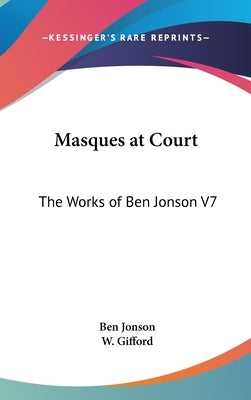 —KESSINGER'S RARE REPRINTS—

Masques at Court

The Works of Ben Jonson V7

Ben Jonson
W. Gifford